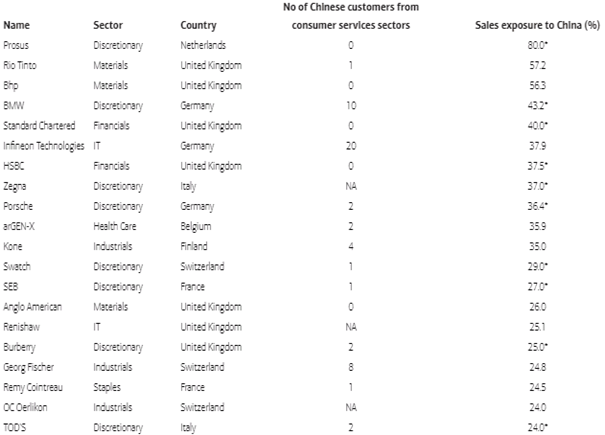 | Name | Sector | Country | No of Chinese customers from consumer services sectors | Sales exposure to China (%) |
|---|---|---|---|---|
| Prosus | Discretionary | Netherlands | 0 | 80.0* |
| Rio Tinto | Materials | United Kingdom | 1 | 57.2 |
| Bhp | Materials | United Kingdom | 0 | 56.3 |
| BMW | Discretionary | Germany | 10 | 43.2* |
| Standard Chartered | Financials | United Kingdom | 0 | 40.0* |
| Infineon Technologies | IT | Germany | 20 | 37.9 |
| HSBC | Financials | United Kingdom | 0 | 37.5* |
| Zegna | Discretionary | Italy | NA | 37.0* |
| Porsche | Discretionary | Germany | 2 | 36.4* |
| arGEN-X | Health Care | Belgium | 2 | 35.9 |
| Kone | Industrials | Finland | 4 | 35.0 |
| Swatch | Discretionary | Switzerland | 1 | 29.0* |
| SEB | Discretionary | France | 1 | 27.0* |
| Anglo American | Materials | United Kingdom | 0 | 26.0 |
| Renishaw | IT | United Kingdom | NA | 25.1 |
| Burberry | Discretionary | United Kingdom | 2 | 25.0* |
| Georg Fischer | Industrials | Switzerland | 8 | 24.8 |
| Remy Cointreau | Staples | France | 1 | 24.5 |
| OC Oerlikon | Industrials | Switzerland | NA | 24.0 |
| TOD'S | Discretionary | Italy | 2 | 24.0* |